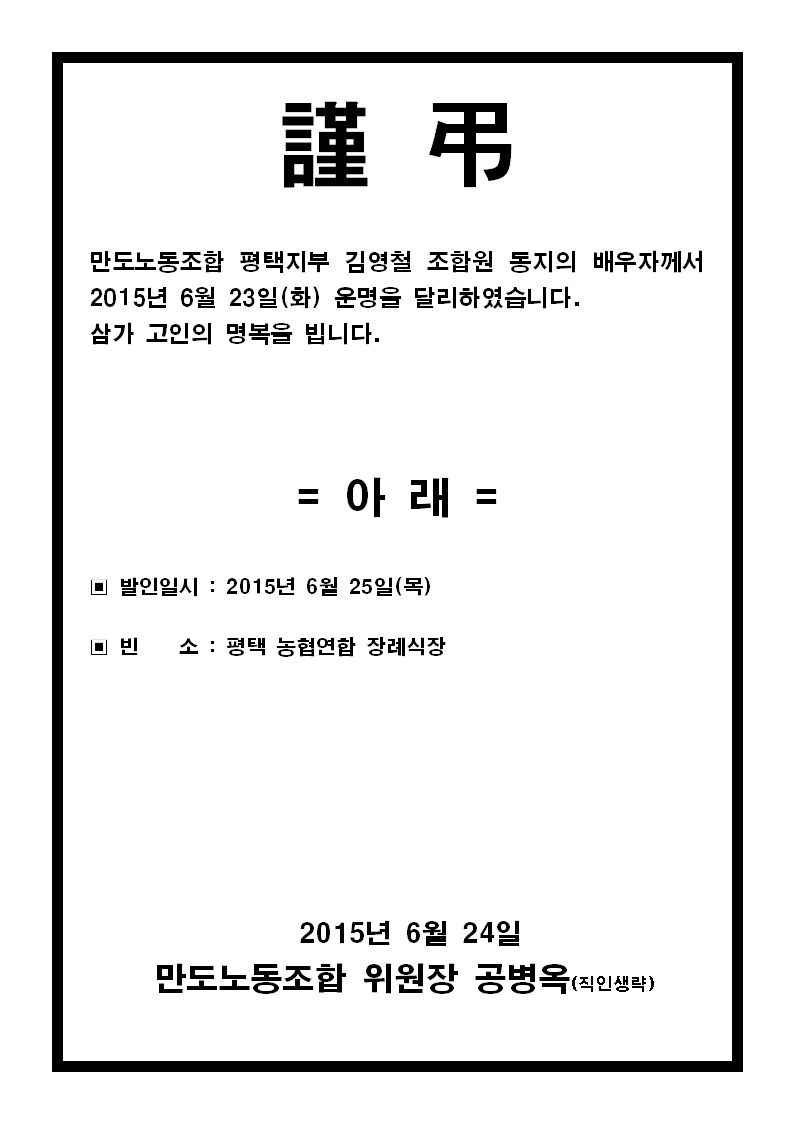 謹 弔

만도노동조합 평택지부 김영철 조합원 동지의 배우자께서 2015년 6월 23일(화) 운명을 달리하였습니다.
삼가 고인의 명복을 빕니다.

= 아 래 =

▣ 발인일시 : 2015년 6월 25일(목)

▣ 빈 소 : 평택 농협연합 장례식장

2015년 6월 24일
만도노동조합 위원장 공병옥(직인생략)